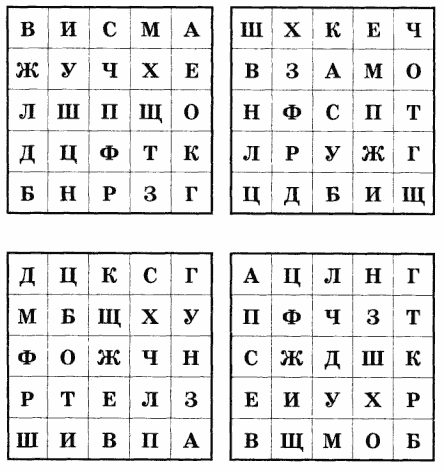 | В | И | С | М | А |
|---|---|---|---|---|
| Ж | У | Ч | Х | Е |
| Л | Ш | П | Щ | О |
| Д | Ц | Ф | Т | К |
| Б | Н | Р | З | Г |

| Ш | Х | К | Е | Ч |
|---|---|---|---|---|
| В | З | А | М | О |
| Н | Ф | С | П | Т |
| Л | Р | У | Ж | Г |
| Ц | Д | Б | И | Щ |

| Д | Ц | К | С | Г |
|---|---|---|---|---|
| М | Б | Щ | Х | У |
| Ф | О | Ж | Ч | Н |
| Р | Т | Е | Л | З |
| Ш | И | В | П | А |

| А | Ц | Л | Н | Г |
|---|---|---|---|---|
| П | Ф | Ч | З | Т |
| С | Ж | Д | Ш | К |
| Е | И | У | Х | Р |
| В | Щ | М | О | Б |